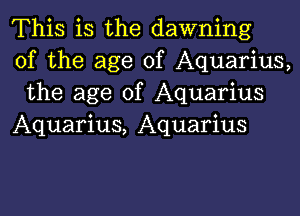 This is the dawning
of the age of Aquarius,
the age of Aquarius
Aquarius, Aquarius